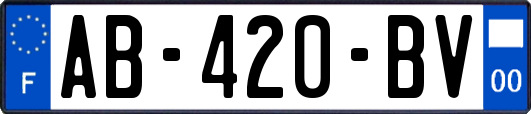 F
AB-420-BV
00